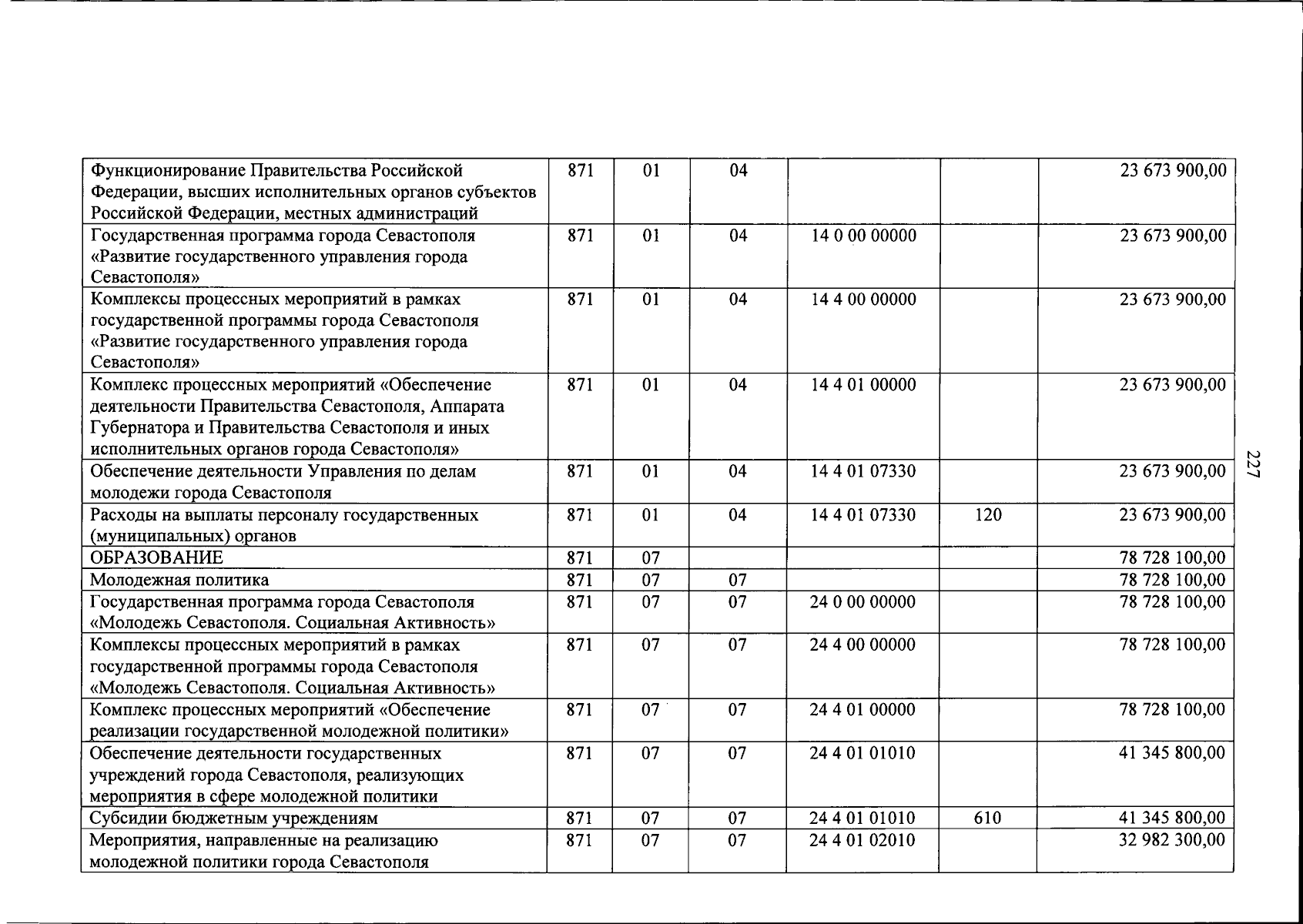 | Функционирование Правительства Российской Федерации, высших исполнительных органов субъектов Российской Федерации, местных администраций | 871 | 01 | 04 | | | 23 673 900,00 |
|---|---|---|---|---|---|---|
| Государственная программа города Севастополя «Развитие государственного управления города Севастополя» | 871 | 01 | 04 | 14 0 00 00000 | | 23 673 900,00 |
| Комплексы процессных мероприятий в рамках государственной программы города Севастополя «Развитие государственного управления города Севастополя» | 871 | 01 | 04 | 14 4 00 00000 | | 23 673 900,00 |
| Комплекс процессных мероприятий «Обеспечение деятельности Правительства Севастополя, Аппарата Губернатора и Правительства Севастополя и иных исполнительных органов города Севастополя» | 871 | 01 | 04 | 14 4 01 00000 | | 23 673 900,00 |
| Обеспечение деятельности Управления по делам молодежи города Севастополя | 871 | 01 | 04 | 14 4 01 07330 | | 23 673 900,00 |
| Расходы на выплаты персоналу государственных (муниципальных) органов | 871 | 01 | 04 | 14 4 01 07330 | 120 | 23 673 900,00 |
| ОБРАЗОВАНИЕ | 871 | 07 | | | | 78 728 100,00 |
| Молодежная политика | 871 | 07 | 07 | | | 78 728 100,00 |
| Государственная программа города Севастополя «Молодежь Севастополя. Социальная Активность» | 871 | 07 | 07 | 24 0 00 00000 | | 78 728 100,00 |
| Комплексы процессных мероприятий в рамках государственной программы города Севастополя «Молодежь Севастополя. Социальная Активность» | 871 | 07 | 07 | 24 4 00 00000 | | 78 728 100,00 |
| Комплекс процессных мероприятий «Обеспечение реализации государственной молодежной политики» | 871 | 07 | 07 | 24 4 01 00000 | | 78 728 100,00 |
| Обеспечение деятельности государственных учреждений города Севастополя, реализующих мероприятия в сфере молодежной политики | 871 | 07 | 07 | 24 4 01 01010 | | 41 345 800,00 |
| Субсидии бюджетным учреждениям | 871 | 07 | 07 | 24 4 01 01010 | 610 | 41 345 800,00 |
| Мероприятия, направленные на реализацию молодежной политики города Севастополя | 871 | 07 | 07 | 24 4 01 02010 | | 32 982 300,00 |

227